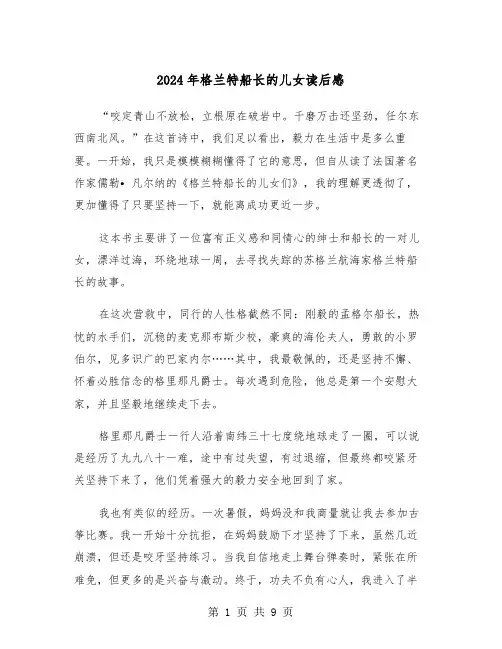 2024年格兰特船长的儿女读后感

“咬定青山不放松，立根原在破岩中。千磨万击还坚劲，任尔东西南北风。”在这首诗中，我们足以看出，毅力在生活中是多么重要。一开始，我只是模模糊糊懂得了它的意思，但自从读了法国著名作家儒勒•凡尔纳的《格兰特船长的儿女们》，我的理解更透彻了，更加懂得了只要坚持一下，就能离成功更近一步。

这本书主要讲了一位富有正义感和同情心的绅士和船长的一对儿女，漂洋过海，环绕地球一周，去寻找失踪的苏格兰航海家格兰特船长的故事。

在这次营救中，同行的人性格截然不同：刚毅的孟格尔船长，热忱的水手们，沉稳的麦克那布斯少校，豪爽的海伦夫人，勇敢的小罗伯尔，见多识广的巴家内尔……其中，我最敬佩的，还是坚持不懈、怀着必胜信念的格里那凡爵士。每次遇到危险，他总是第一个安慰大家，并且坚毅地继续走下去。

格里那凡爵士一行人沿着南纬三十七度绕地球走了一圈，可以说是经历了九九八十一难，途中有过失望，有过退缩，但最终都咬紧牙关坚持下来了，他们凭着强大的毅力安全地回到了家。

我也有类似的经历。一次暑假，妈妈没和我商量就让我去参加古筝比赛。我一开始十分抗拒，在妈妈鼓励下才坚持了下来，虽然几近崩溃，但还是咬牙坚持练习。当我自信地走上舞台弹奏时，紧张在所难免，但更多的是兴奋与激动。终于，功夫不负有心人，我进入了半

第 1 页 共 9 页